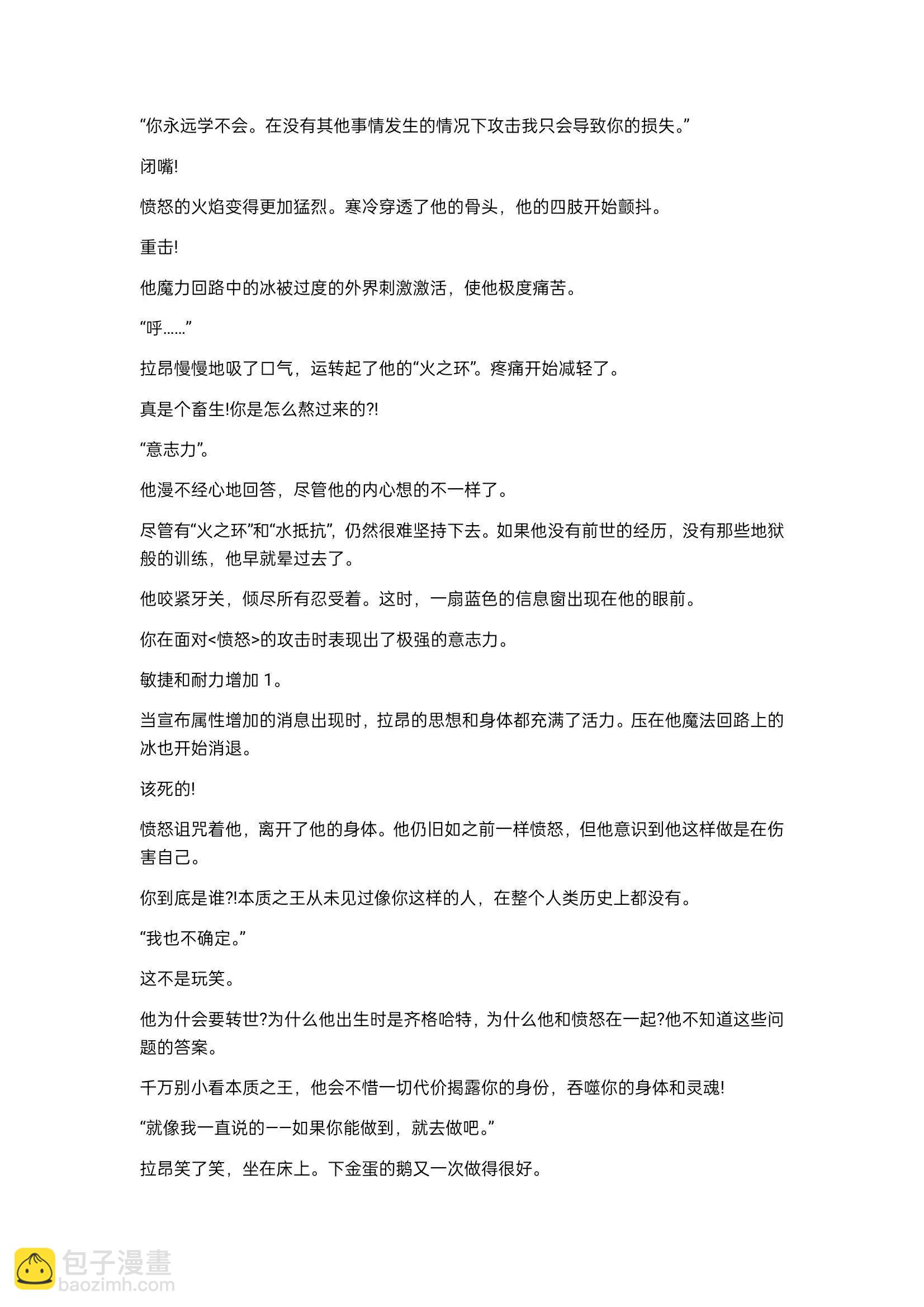 “你永远学不会。在没有其他事情发生的情况下攻击我只会导致你的损失。”

闭嘴!

愤怒的火焰变得更加猛烈。寒冷穿透了他的骨头，他的四肢开始颤抖。

重击!

他魔力回路中的冰被过度的外界刺激激活，使他极度痛苦。

“呼……”

拉昂慢慢地吸了口气，运转起了他的“火之环”。疼痛开始减轻了。

真是个畜生!你是怎么熬过来的?!

“意志力”。

他漫不经心地回答，尽管他的内心想的不一样了。

尽管有“火之环”和“水抵抗”，仍然很难坚持下去。如果他没有前世的经历，没有那些地狱般的训练，他早就晕过去了。

他咬紧牙关，倾尽所有忍受着。这时，一扇蓝色的信息窗出现在他的眼前。

你在面对<愤怒>的攻击时表现出了极强的意志力。

敏捷和耐力增加 1。

当宣布属性增加的消息出现时，拉昂的思想和身体都充满了活力。压在他魔法回路上的冰也开始消退。

该死的!

愤怒诅咒着他，离开了他的身体。他仍旧如之前一样愤怒，但他意识到他这样做是在伤害自己。

你到底是谁?!本质之王从未见过像你这样的人，在整个人类历史上都没有。

“我也不确定。”

这不是玩笑。

他为什会要转世?为什么他出生时是齐格哈特，为什么他和愤怒在一起?他不知道这些问题的答案。

千万别小看本质之王，他会不惜一切代价揭露你的身份，吞噬你的身体和灵魂!

“就像我一直说的——如果你能做到，就去做吧。”

拉昂笑了笑，坐在床上。下金蛋的鹅又一次做得很好。

包子漫畫
baozimh.com